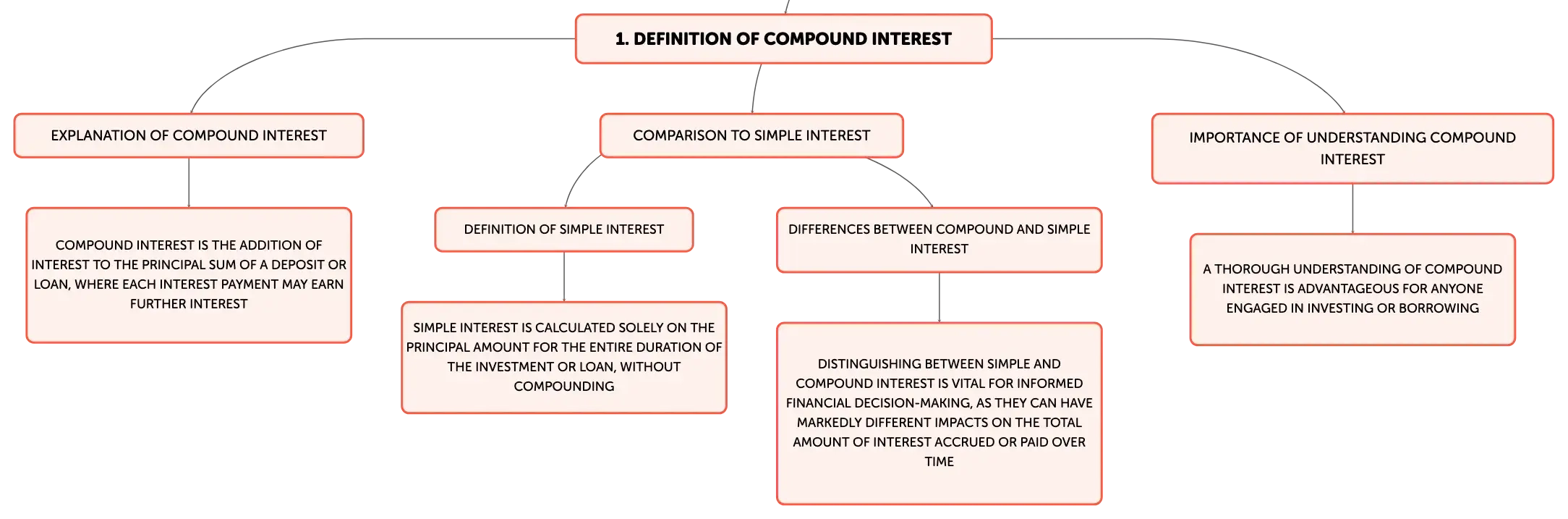 1. DEFINITION OF COMPOUND INTEREST

EXPLANATION OF COMPOUND INTEREST

COMPOUND INTEREST IS THE ADDITION OF INTEREST TO THE PRINCIPAL SUM OF A DEPOSIT OR LOAN, WHERE EACH INTEREST PAYMENT MAY EARN FURTHER INTEREST

COMPARISON TO SIMPLE INTEREST

DEFINITION OF SIMPLE INTEREST

SIMPLE INTEREST IS CALCULATED SOLELY ON THE PRINCIPAL AMOUNT FOR THE ENTIRE DURATION OF THE INVESTMENT OR LOAN, WITHOUT COMPOUNDING

DIFFERENCES BETWEEN COMPOUND AND SIMPLE INTEREST

DISTINGUISHING BETWEEN SIMPLE AND COMPOUND INTEREST IS VITAL FOR INFORMED FINANCIAL DECISION-MAKING, AS THEY CAN HAVE MARKEDLY DIFFERENT IMPACTS ON THE TOTAL AMOUNT OF INTEREST ACCRUED OR PAID OVER TIME

IMPORTANCE OF UNDERSTANDING COMPOUND INTEREST

A THOROUGH UNDERSTANDING OF COMPOUND INTEREST IS ADVANTAGEOUS FOR ANYONE ENGAGED IN INVESTING OR BORROWING